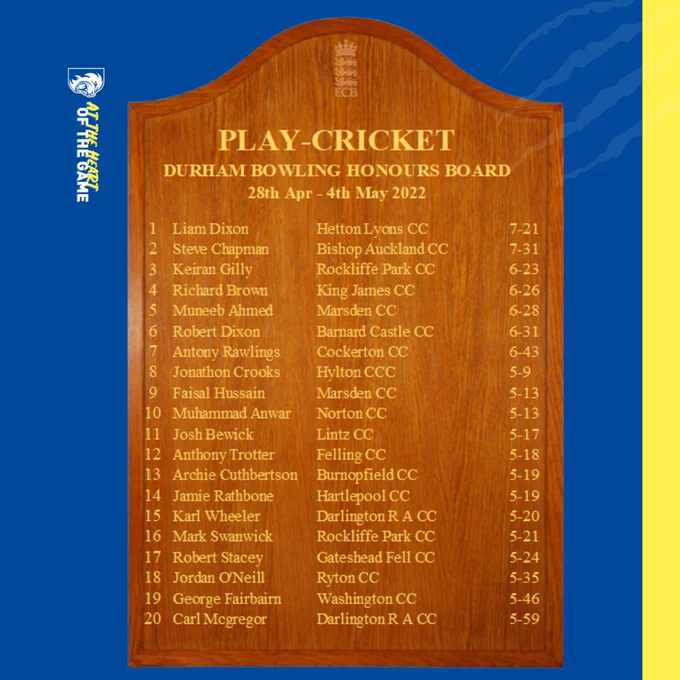 AT THE HEART OF THE GAME

ECB

PLAY-CRICKET

DURHAM BOWLING HONOURS BOARD

28th Apr - 4th May 2022

| 1 | Liam Dixon | Hetton Lyons CC | 7-21 |
|---|---|---|---|
| 2 | Steve Chapman | Bishop Auckland CC | 7-31 |
| 3 | Keiran Gilly | Rockliffe Park CC | 6-23 |
| 4 | Richard Brown | King James CC | 6-26 |
| 5 | Muneeb Ahmed | Marsden CC | 6-28 |
| 6 | Robert Dixon | Barnard Castle CC | 6-31 |
| 7 | Antony Rawlings | Cockerton CC | 6-43 |
| 8 | Jonathon Crooks | Hylton CCC | 5-9 |
| 9 | Faisal Hussain | Marsden CC | 5-13 |
| 10 | Muhammad Anwar | Norton CC | 5-13 |
| 11 | Josh Bewick | Lintz CC | 5-17 |
| 12 | Anthony Trotter | Felling CC | 5-18 |
| 13 | Archie Cuthbertson | Burnopfield CC | 5-19 |
| 14 | Jamie Rathbone | Hartlepool CC | 5-19 |
| 15 | Karl Wheeler | Darlington R A CC | 5-20 |
| 16 | Mark Swanwick | Rockliffe Park CC | 5-21 |
| 17 | Robert Stacey | Gateshead Fell CC | 5-24 |
| 18 | Jordan O'Neill | Ryton CC | 5-35 |
| 19 | George Fairbairn | Washington CC | 5-46 |
| 20 | Carl Mcgregor | Darlington R A CC | 5-59 |